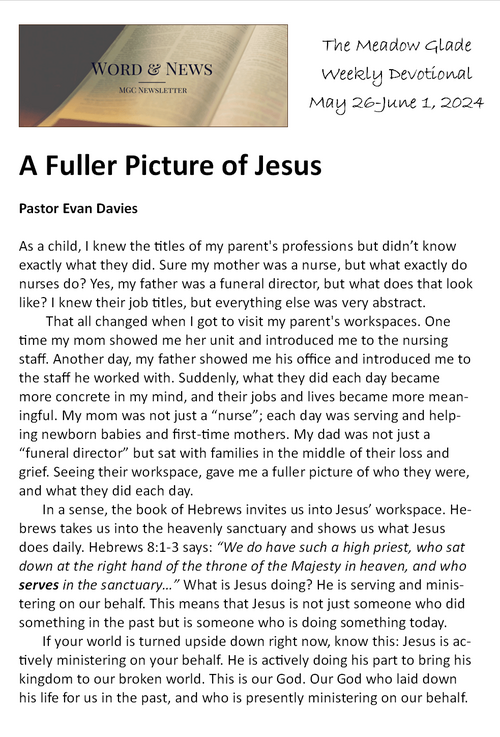 WORD & NEWS
MGC NEWSLETTER

The Meadow Glade
Weekly Devotional
May 26-June 1, 2024

A Fuller Picture of Jesus

Pastor Evan Davies

As a child, I knew the titles of my parent's professions but didn't know exactly what they did. Sure my mother was a nurse, but what exactly do nurses do? Yes, my father was a funeral director, but what does that look like? I knew their job titles, but everything else was very abstract.

That all changed when I got to visit my parent's workspaces. One time my mom showed me her unit and introduced me to the nursing staff. Another day, my father showed me his office and introduced me to the staff he worked with. Suddenly, what they did each day became more concrete in my mind, and their jobs and lives became more meaningful. My mom was not just a "nurse"; each day was serving and helping newborn babies and first-time mothers. My dad was not just a "funeral director" but sat with families in the middle of their loss and grief. Seeing their workspace, gave me a fuller picture of who they were, and what they did each day.

In a sense, the book of Hebrews invites us into Jesus' workspace. Hebrews takes us into the heavenly sanctuary and shows us what Jesus does daily. Hebrews 8:1-3 says: "We do have such a high priest, who sat down at the right hand of the throne of the Majesty in heaven, and who serves in the sanctuary..." What is Jesus doing? He is serving and ministering on our behalf. This means that Jesus is not just someone who did something in the past but is someone who is doing something today.

If your world is turned upside down right now, know this: Jesus is actively ministering on your behalf. He is actively doing his part to bring his kingdom to our broken world. This is our God. Our God who laid down his life for us in the past, and who is presently ministering on our behalf.